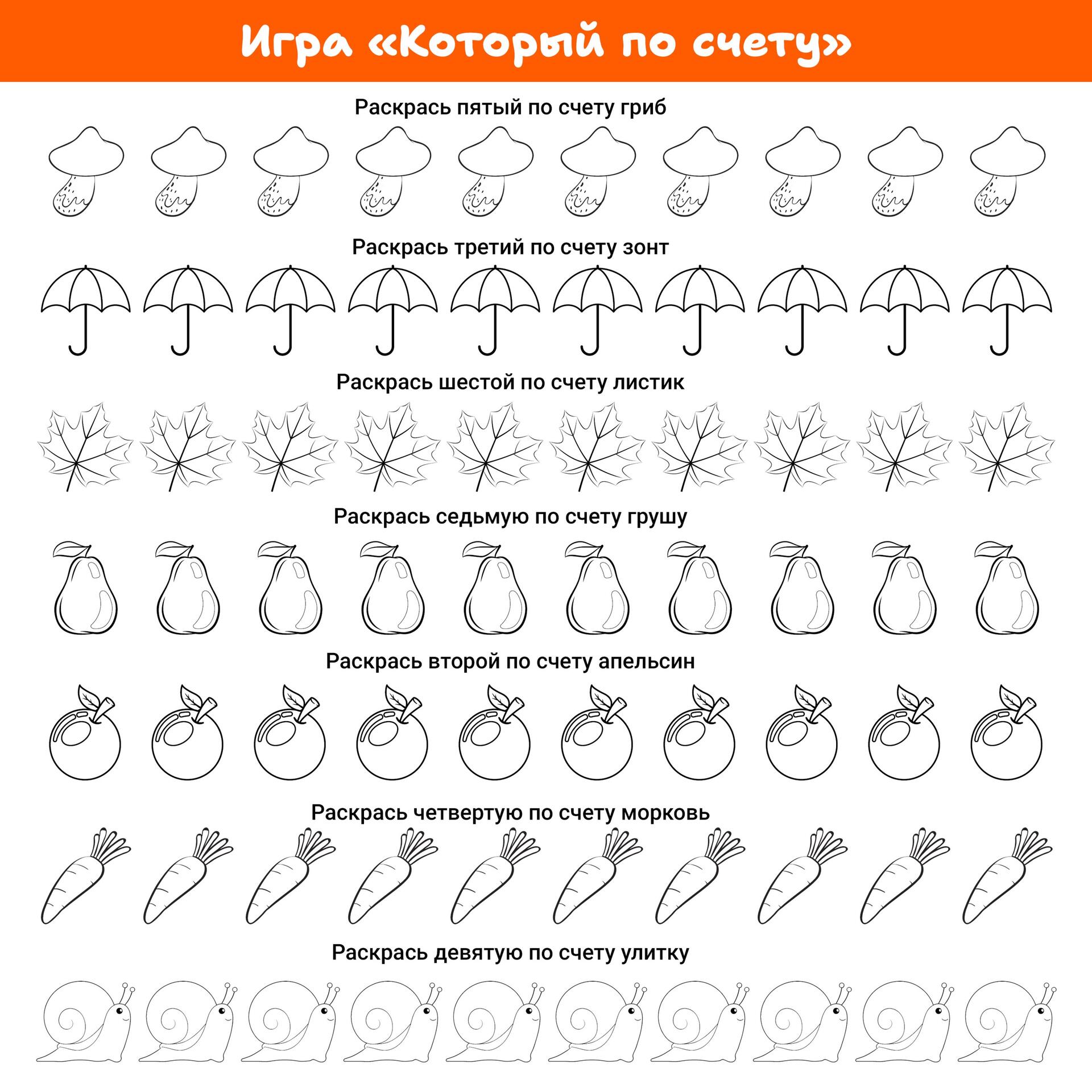 Игра «Который по счету»

Раскрась пятый по счету гриб

Раскрась третий по счету зонт

Раскрась шестой по счету листик

Раскрась седьмую по счету грушу

Раскрась второй по счету апельсин

Раскрась четвертую по счету морковь

Раскрась девятую по счету улитку